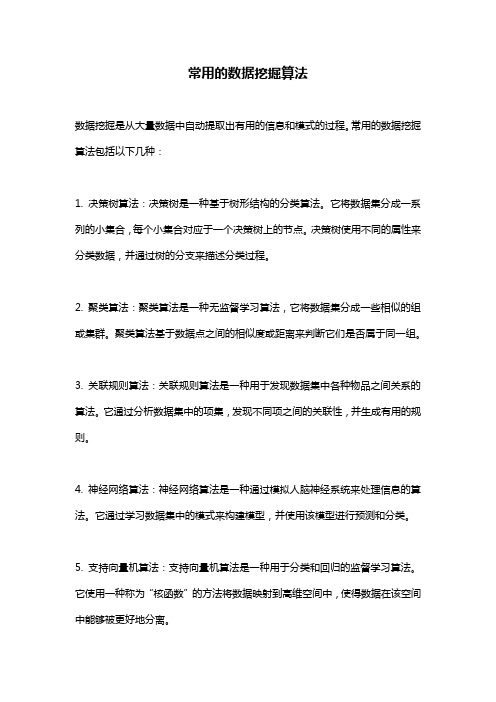 常用的数据挖掘算法

数据挖掘是从大量数据中自动提取出有用的信息和模式的过程。常用的数据挖掘算法包括以下几种：

1. 决策树算法：决策树是一种基于树形结构的分类算法。它将数据集分成一系列的小集合，每个小集合对应于一个决策树上的节点。决策树使用不同的属性来分类数据，并通过树的分支来描述分类过程。

2. 聚类算法：聚类算法是一种无监督学习算法，它将数据集分成一些相似的组或集群。聚类算法基于数据点之间的相似度或距离来判断它们是否属于同一组。

3. 关联规则算法：关联规则算法是一种用于发现数据集中各种物品之间关系的算法。它通过分析数据集中的项集，发现不同项之间的关联性，并生成有用的规则。

4. 神经网络算法：神经网络算法是一种通过模拟人脑神经系统来处理信息的算法。它通过学习数据集中的模式来构建模型，并使用该模型进行预测和分类。

5. 支持向量机算法：支持向量机算法是一种用于分类和回归的监督学习算法。它使用一种称为“核函数”的方法将数据映射到高维空间中，使得数据在该空间中能够被更好地分离。